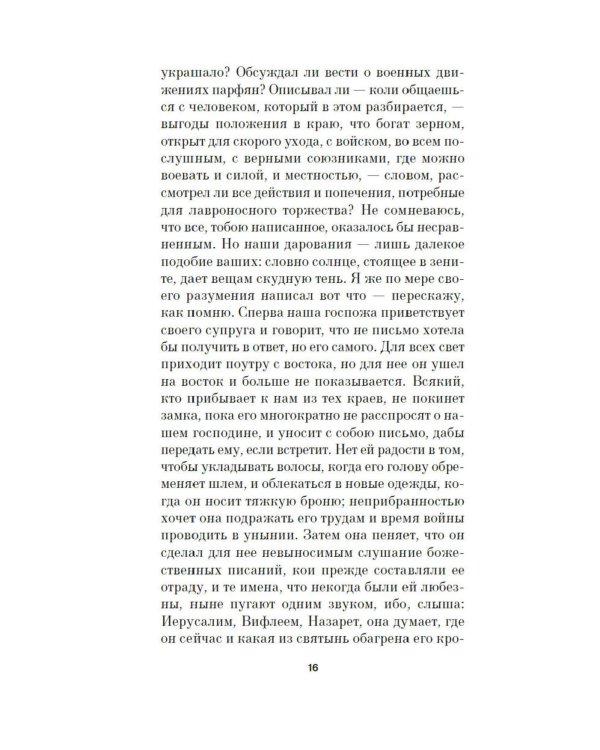 украшало? Обсуждал ли вести о военных движениях парфян? Описывал ли — коли общаешься с человеком, который в этом разбирается, — выгоды положения в краю, что богат зерном, открыт для скорого ухода, с войском, во всем послушным, с верными союзниками, где можно воевать и силой, и местностью, — словом, рассмотрел ли все действия и попечения, потребные для лавроносного торжества? Не сомневаюсь, что все, тобою написанное, оказалось бы несравненным. Но наши дарования — лишь далекое подобие ваших: словно солнце, стоящее в зените, дает вещам скудную тень. Я же по мере своего разумения написал вот что — перескажу, как помню. Сперва наша госпожа приветствует своего супруга и говорит, что не письмо хотела бы получить в ответ, но его самого. Для всех свет приходит поутру с востока, но для нее он ушел на восток и больше не показывается. Всякий, кто прибывает к нам из тех краев, не покинет замка, пока его многократно не расспросят о нашем господине, и уносит с собою письмо, дабы передать ему, если встретит. Нет ей радости в том, чтобы укладывать волосы, когда его голову обременяет шлем, и облекаться в новые одежды, когда он носит тяжкую броню; неприбранностью хочет она подражать его трудам и время войны проводить в унынии. Затем она пеняет, что он сделал для нее невыносимым слушание божественных писаний, кои прежде составляли ее отраду, и те имена, что некогда были ей любезны, ныне пугают одним звуком, ибо, слыша: Иерусалим, Вифлеем, Назарет, она думает, где он сейчас и какая из святынь обагрена его кро-

16